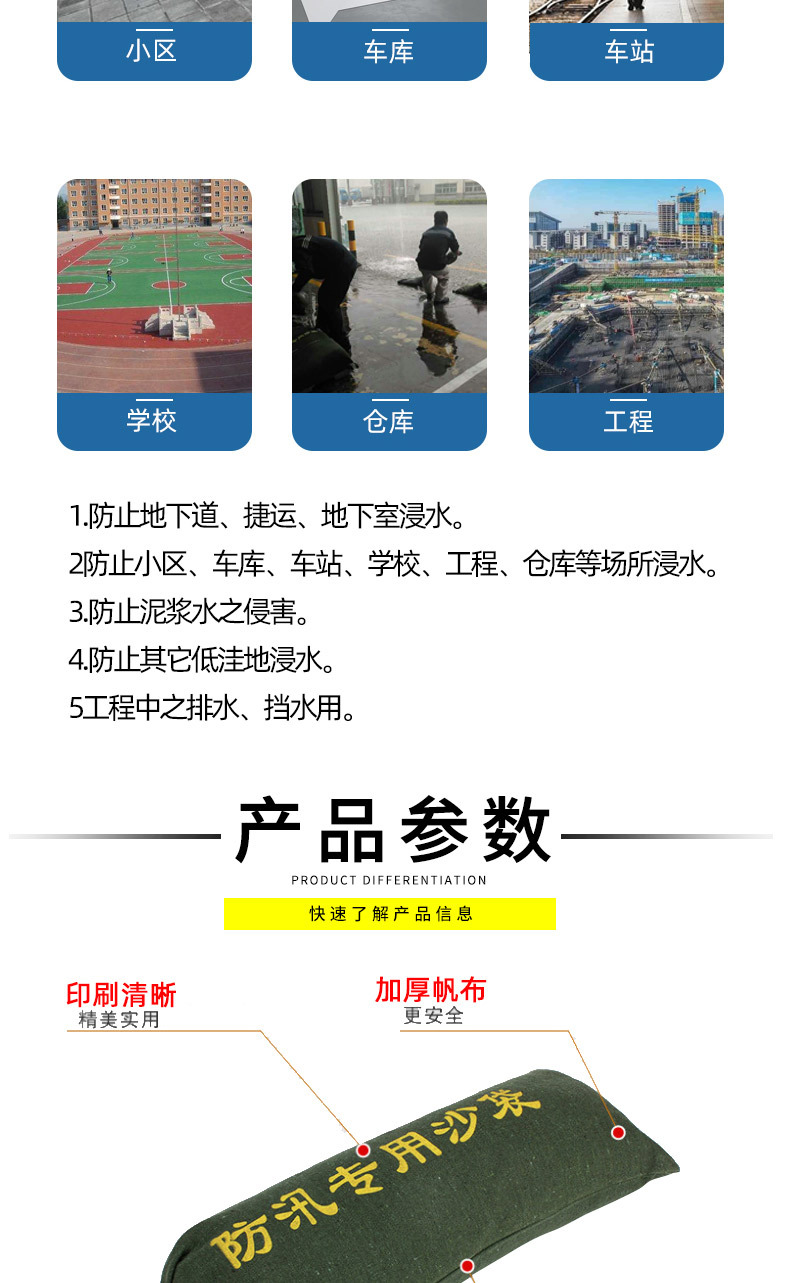 小区

车库

车站

学校

仓库

工程

1.防止地下道、捷运、地下室浸水。

2防止小区、车库、车站、学校、工程、仓库等场所浸水。

3.防止泥浆水之侵害。

4.防止其它低洼地浸水。

5工程中之排水、挡水用。

产品参数

PRODUCT DIFFERENTIATION

快速了解产品信息

印刷清晰
精美实用

加厚帆布
更安全

防汛专用沙袋